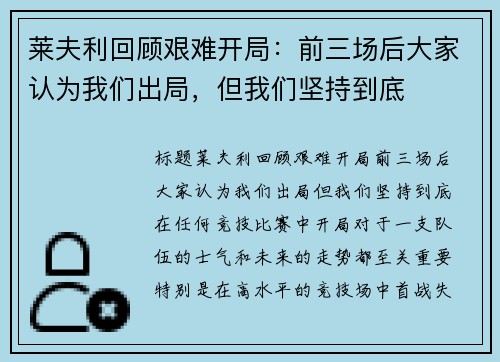 莱夫利回顾艰难开局：前三场后大家认为我们出局，但我们坚持到底

标题莱夫利回顾艰难开局前三场后大家认为我们出局但我们坚持到底在任何竞技比赛中开局对于一支队伍的士气和未来的走势都至关重要特别是在高水平的竞技场中首战失